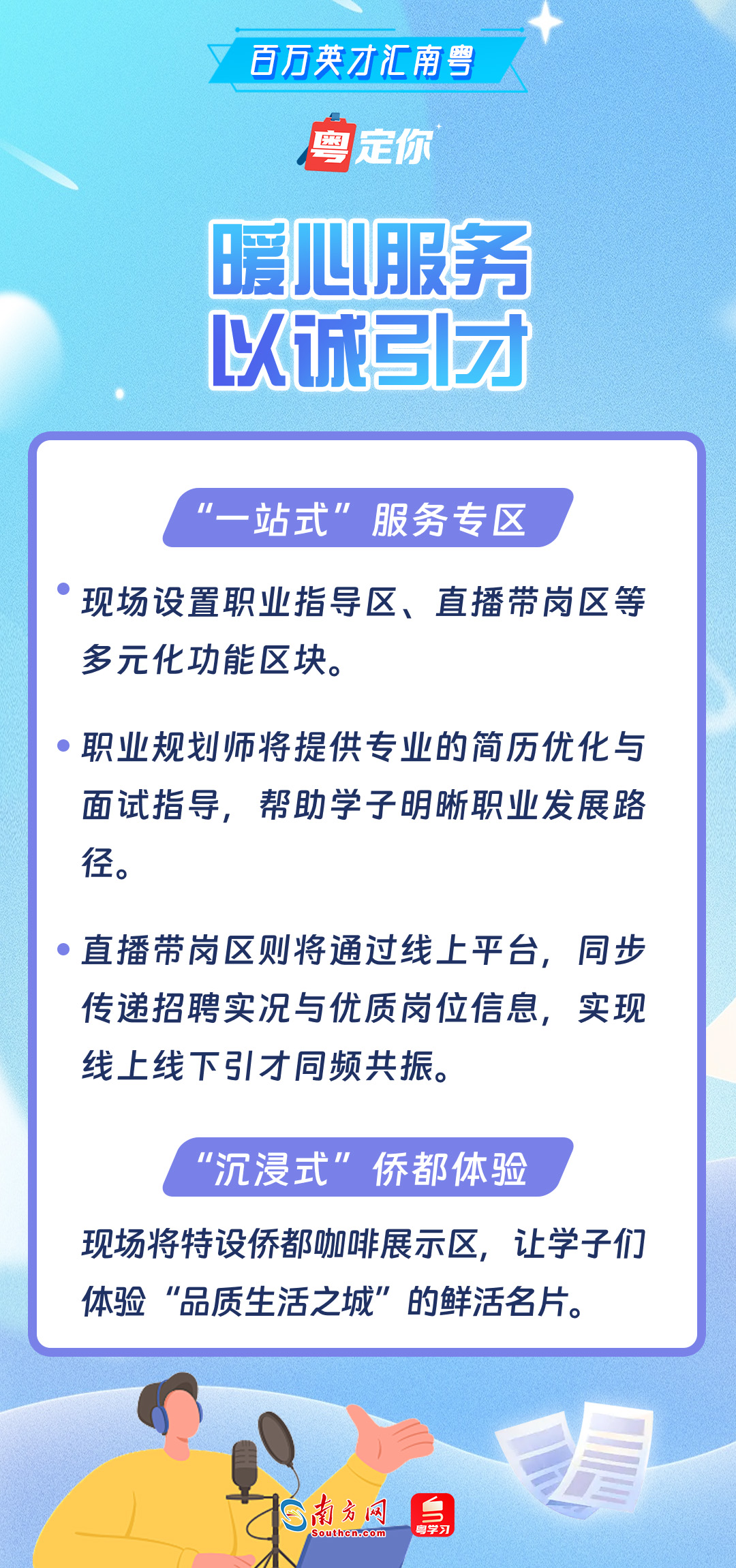 百万英才汇南粤

粤定你

暖心服务
以诚引才

“一站式”服务专区

• 现场设置职业指导区、直播带岗区等多元化功能区块。

• 职业规划师将提供专业的简历优化与面试指导，帮助学子明晰职业发展路径。

• 直播带岗区则将通过线上平台，同步传递招聘实况与优质岗位信息，实现线上线下引才同频共振。

“沉浸式”侨都体验

现场将特设侨都咖啡展示区，让学子们体验“品质生活之城”的鲜活名片。

南方网
Southcn.com

粤学习